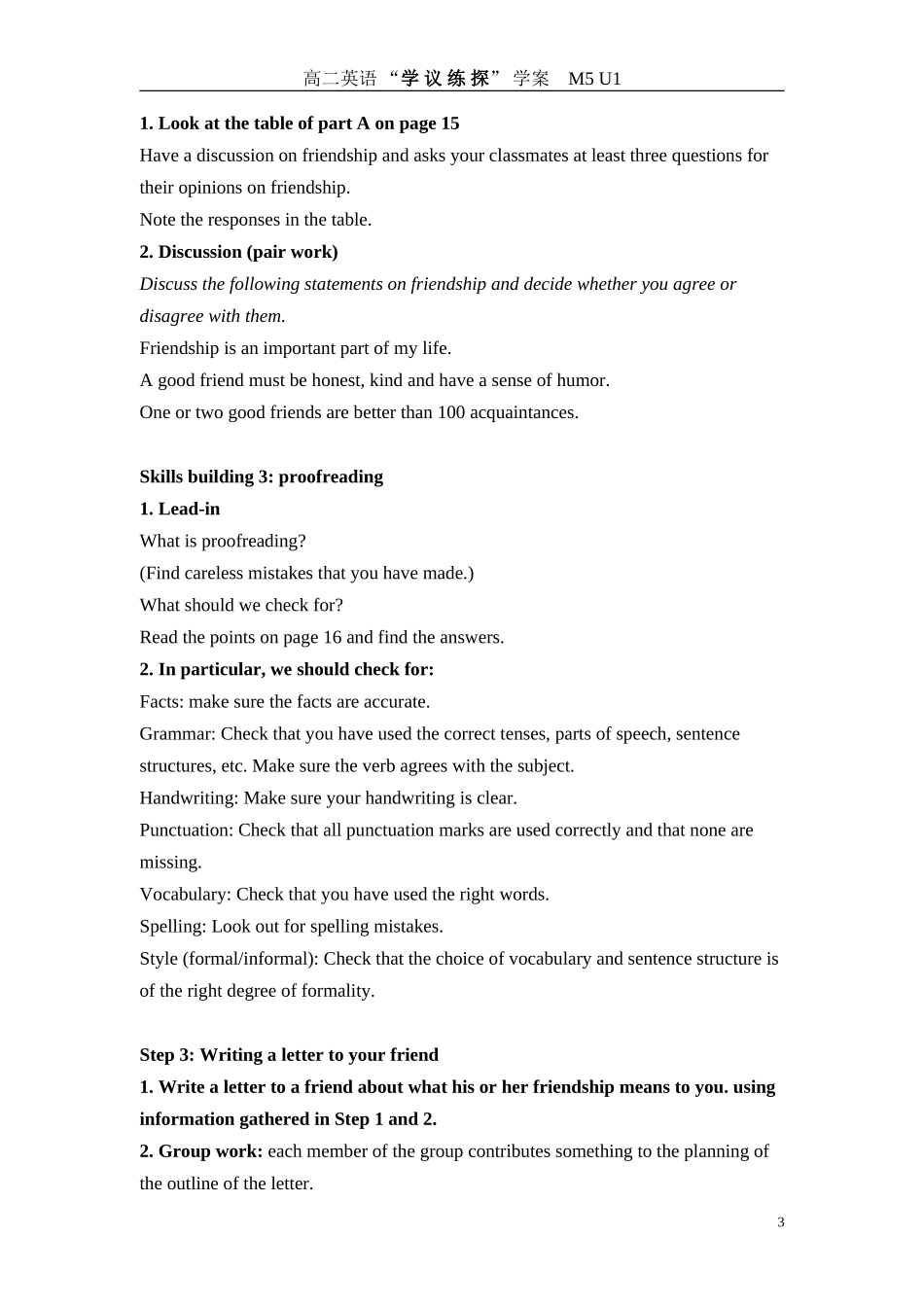 高二英语“学议练探”学案 M5 U1

1. Look at the table of part A on page 15

Have a discussion on friendship and asks your classmates at least three questions for their opinions on friendship.

Note the responses in the table.

2. Discussion (pair work)

Discuss the following statements on friendship and decide whether you agree or disagree with them.

Friendship is an important part of my life.

A good friend must be honest, kind and have a sense of humor.

One or two good friends are better than 100 acquaintances.

Skills building 3: proofreading

1. Lead-in

What is proofreading?

(Find careless mistakes that you have made.)

What should we check for?

Read the points on page 16 and find the answers.

2. In particular, we should check for:

Facts: make sure the facts are accurate.

Grammar: Check that you have used the correct tenses, parts of speech, sentence structures, etc. Make sure the verb agrees with the subject.

Handwriting: Make sure your handwriting is clear.

Punctuation: Check that all punctuation marks are used correctly and that none are missing.

Vocabulary: Check that you have used the right words.

Spelling: Look out for spelling mistakes.

Style (formal/informal): Check that the choice of vocabulary and sentence structure is of the right degree of formality.

Step 3: Writing a letter to your friend

1. Write a letter to a friend about what his or her friendship means to you. using information gathered in Step 1 and 2.

2. Group work: each member of the group contributes something to the planning of the outline of the letter.

3